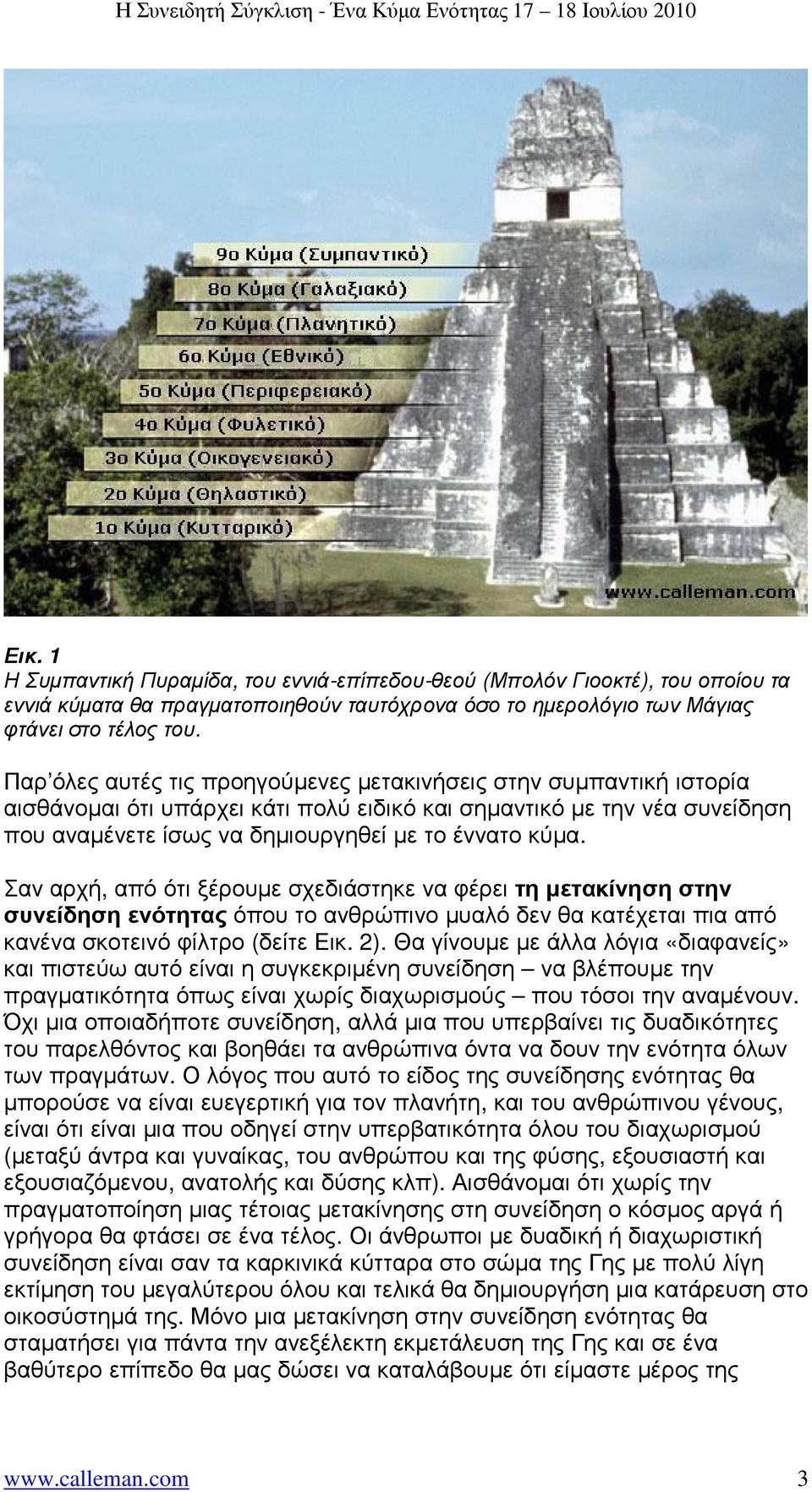 Η Συνειδητή Σύγκλιση - Ένα Κύμα Ενότητας 17 – 18 Ιουλίου 2010

9ο Κύμα (Συμπαντικό)
8ο Κύμα (Γαλαξιακό)
7ο Κύμα (Πλανητικό)
6ο Κύμα (Εθνικό)
5ο Κύμα (Περιφερειακό)
4ο Κύμα (Φυλετικό)
3ο Κύμα (Οικογενειακό)
2ο Κύμα (Θηλαστικό)
1ο Κύμα (Κυτταρικό)
www.calleman.com

Εικ. 1
Η Συμπαντική Πυραμίδα, του εννιά-επίπεδου-θεού (Μπολόν Γιοοκτέ), του οποίου τα εννιά κύματα θα πραγματοποιηθούν ταυτόχρονα όσο το ημερολόγιο των Μάγιας φτάνει στο τέλος του.

Παρ΄όλες αυτές τις προηγούμενες μετακινήσεις στην συμπαντική ιστορία αισθάνομαι ότι υπάρχει κάτι πολύ ειδικό και σημαντικό με την νέα συνείδηση που αναμένετε ίσως να δημιουργηθεί με το έννατο κύμα.

Σαν αρχή, από ότι ξέρουμε σχεδιάστηκε να φέρει τη μετακίνηση στην συνείδηση ενότητας όπου το ανθρώπινο μυαλό δεν θα κατέχεται πια από κανένα σκοτεινό φίλτρο (δείτε Εικ. 2). Θα γίνουμε με άλλα λόγια «διαφανείς» και πιστεύω αυτό είναι η συγκεκριμένη συνείδηση – να βλέπουμε την πραγματικότητα όπως είναι χωρίς διαχωρισμούς – που τόσοι την αναμένουν. Όχι μια οποιαδήποτε συνείδηση, αλλά μια που υπερβαίνει τις δυαδικότητες του παρελθόντος και βοηθάει τα ανθρώπινα όντα να δουν την ενότητα όλων των πραγμάτων. Ο λόγος που αυτό το είδος της συνείδησης ενότητας θα μπορούσε να είναι ευεγερτική για τον πλανήτη, και του ανθρώπινου γένους, είναι ότι είναι μια που οδηγεί στην υπερβατικότητα όλου του διαχωρισμού (μεταξύ άντρα και γυναίκας, του ανθρώπου και της φύσης, εξουσιαστή και εξουσιαζόμενου, ανατολής και δύσης κλπ). Αισθάνομαι ότι χωρίς την πραγματοποίηση μιας τέτοιας μετακίνησης στη συνείδηση ο κόσμος αργά ή γρήγορα θα φτάσει σε ένα τέλος. Οι άνθρωποι με δυαδική ή διαχωριστική συνείδηση είναι σαν τα καρκινικά κύτταρα στο σώμα της Γης με πολύ λίγη εκτίμηση του μεγαλύτερου όλου και τελικά θα δημιουργήσει μια κατάρευση στο οικοσύστημά της. Μόνο μια μετακίνηση στην συνείδηση ενότητας θα σταματήσει για πάντα την ανεξέλεκτη εκμετάλευση της Γης και σε ένα βαθύτερο επίπεδο θα μας δώσει να καταλάβουμε ότι είμαστε μέρος της

www.calleman.com 3